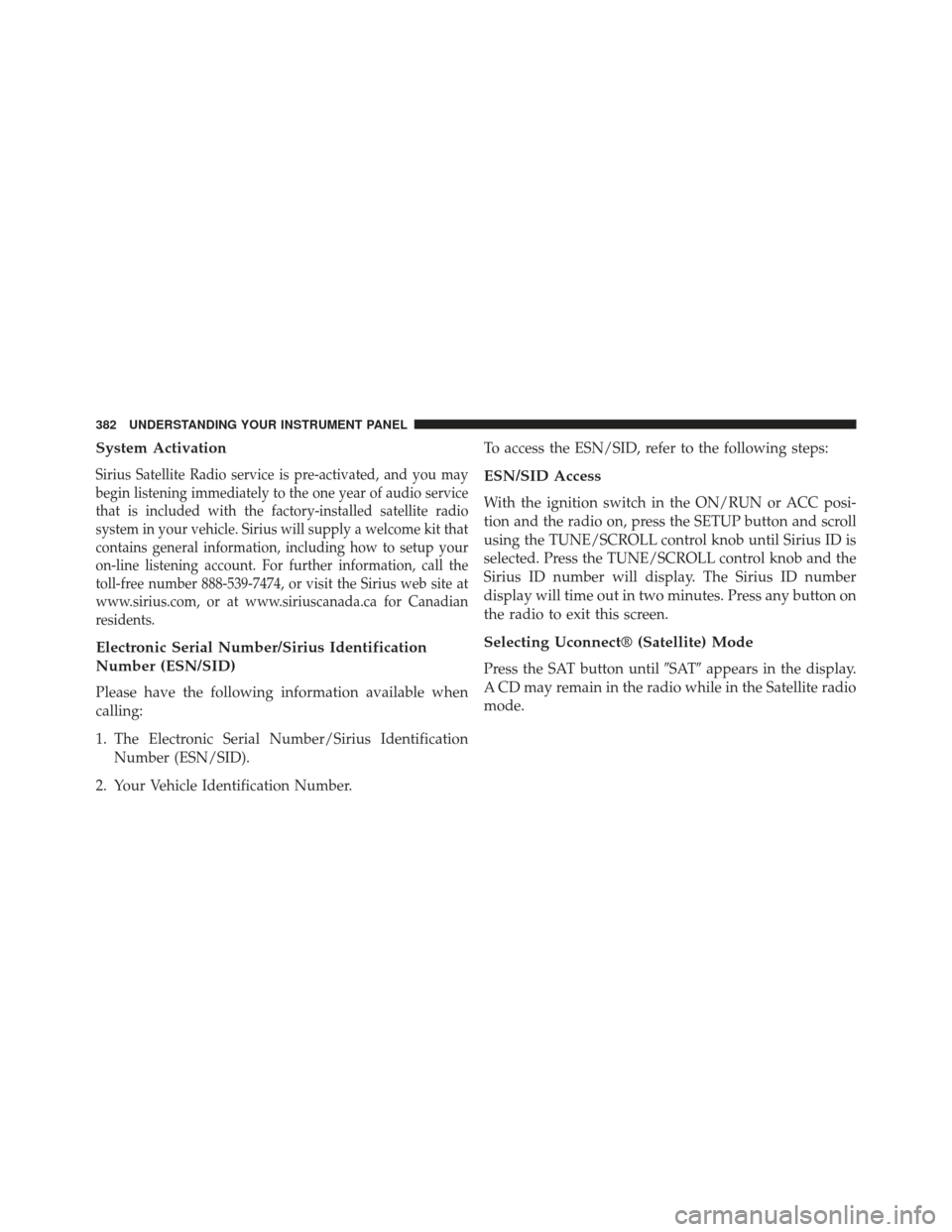 382 UNDERSTANDING YOUR INSTRUMENT PANEL

System Activation

Sirius Satellite Radio service is pre-activated, and you may begin listening immediately to the one year of audio service that is included with the factory-installed satellite radio system in your vehicle. Sirius will supply a welcome kit that contains general information, including how to setup your on-line listening account. For further information, call the toll-free number 888-539-7474, or visit the Sirius web site at www.sirius.com, or at www.siriuscanada.ca for Canadian residents.

Electronic Serial Number/Sirius Identification Number (ESN/SID)

Please have the following information available when calling:

1. The Electronic Serial Number/Sirius Identification Number (ESN/SID).

2. Your Vehicle Identification Number.

To access the ESN/SID, refer to the following steps:

ESN/SID Access

With the ignition switch in the ON/RUN or ACC position and the radio on, press the SETUP button and scroll using the TUNE/SCROLL control knob until Sirius ID is selected. Press the TUNE/SCROLL control knob and the Sirius ID number will display. The Sirius ID number display will time out in two minutes. Press any button on the radio to exit this screen.

Selecting Uconnect® (Satellite) Mode

Press the SAT button until ″SAT″ appears in the display. A CD may remain in the radio while in the Satellite radio mode.

carmanualsonline.info